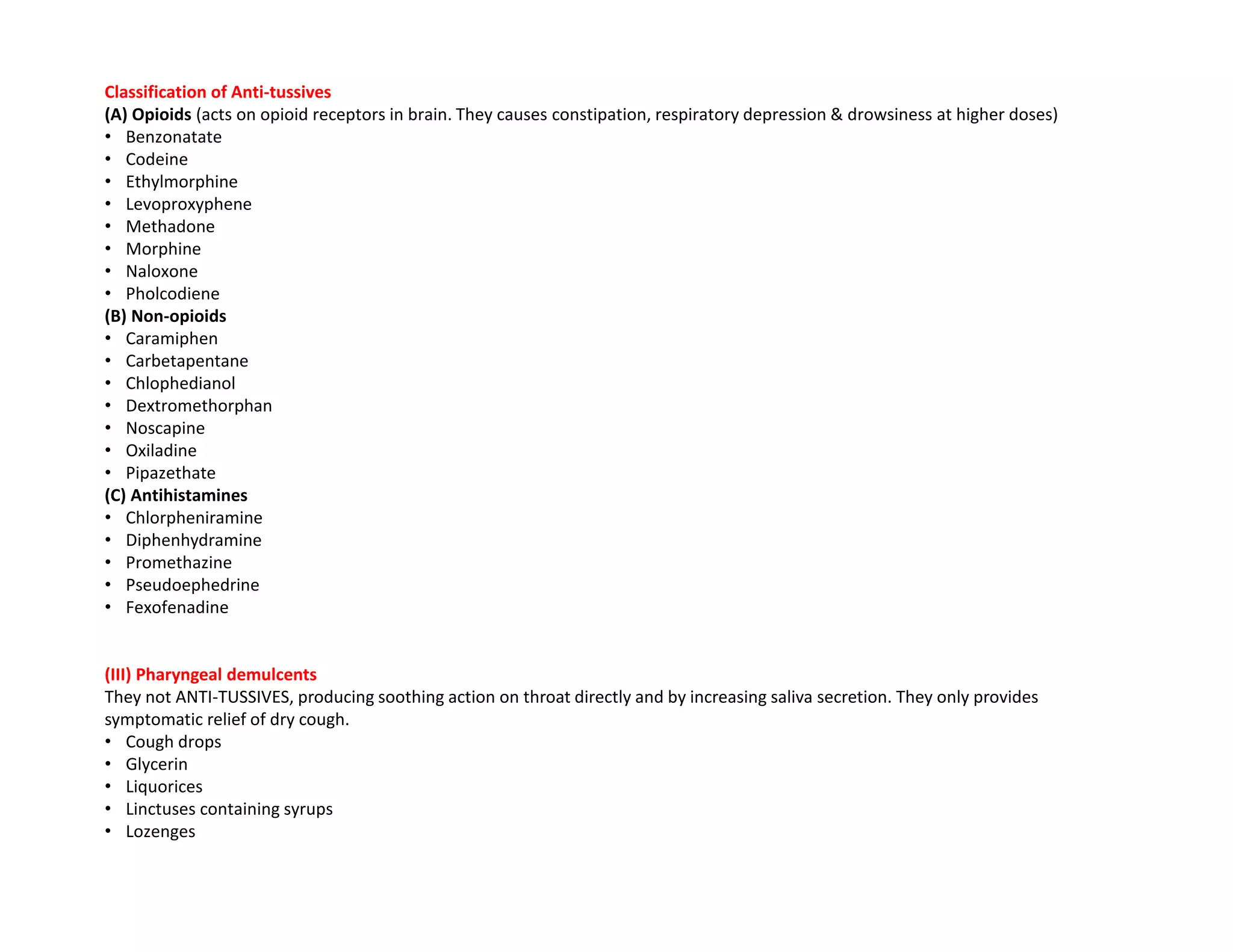 Classification of Anti-tussives
(A) Opioids (acts on opioid receptors in brain. They causes constipation, respiratory depression & drowsiness at higher doses)
• Benzonatate
• Codeine
• Ethylmorphine
• Levoproxyphene
• Methadone
• Morphine
• Naloxone
• Pholcodiene
(B) Non-opioids
• Caramiphen
• Carbetapentane
• Chlophedianol
• Dextromethorphan
• Noscapine
• Oxiladine
• Pipazethate
(C) Antihistamines
• Chlorpheniramine
• Diphenhydramine
• Promethazine
• Pseudoephedrine
• Fexofenadine

(III) Pharyngeal demulcents
They not ANTI-TUSSIVES, producing soothing action on throat directly and by increasing saliva secretion. They only provides symptomatic relief of dry cough.
• Cough drops
• Glycerin
• Liquorices
• Linctuses containing syrups
• Lozenges